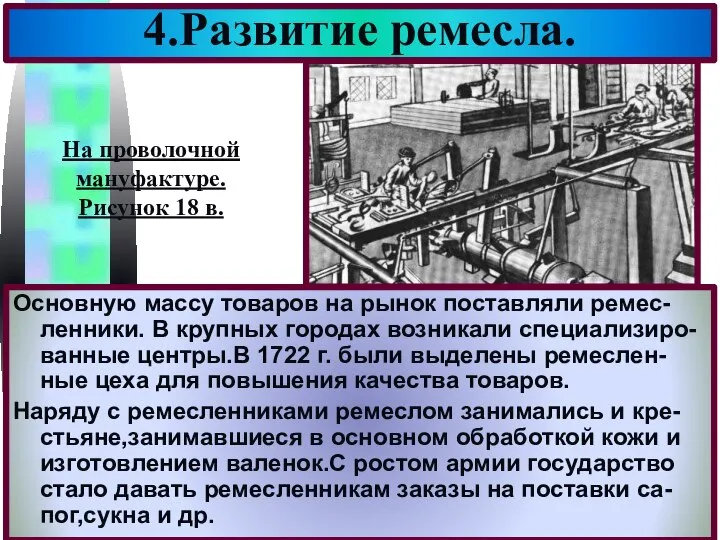 4.Развитие ремесла.

На проволочной мануфактуре. Рисунок 18 в.

Основную массу товаров на рынок поставляли ремесленники. В крупных городах возникали специализированные центры.В 1722 г. были выделены ремесленные цеха для повышения качества товаров.

Наряду с ремесленниками ремеслом занимались и крестьяне,занимавшиеся в основном обработкой кожи и изготовлением валенок.С ростом армии государство стало давать ремесленникам заказы на поставки сапог,сукна и др.